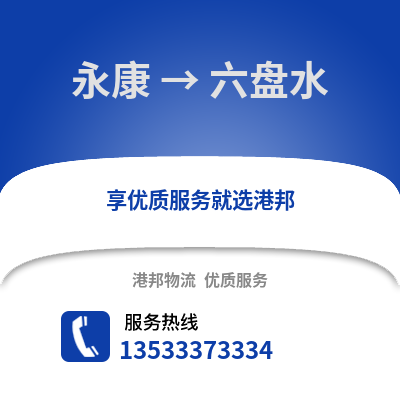 永康 → 六盘水

享优质服务就选港邦

港邦物流 优质服务

服务热线
13533373334